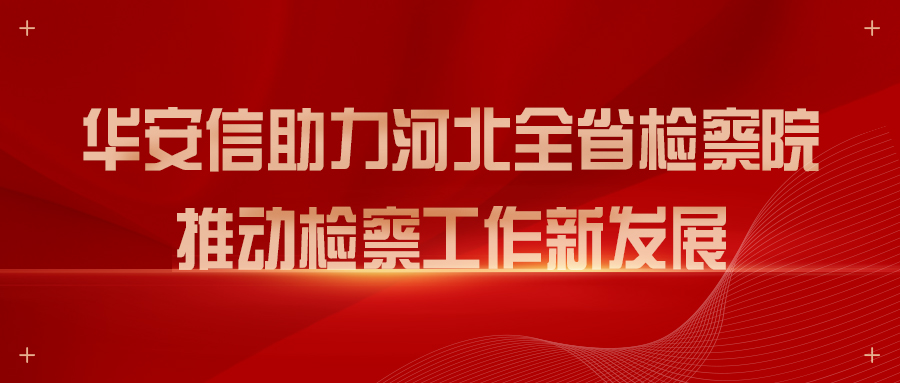 华安信助力河北全省检察院
推动检察工作新发展